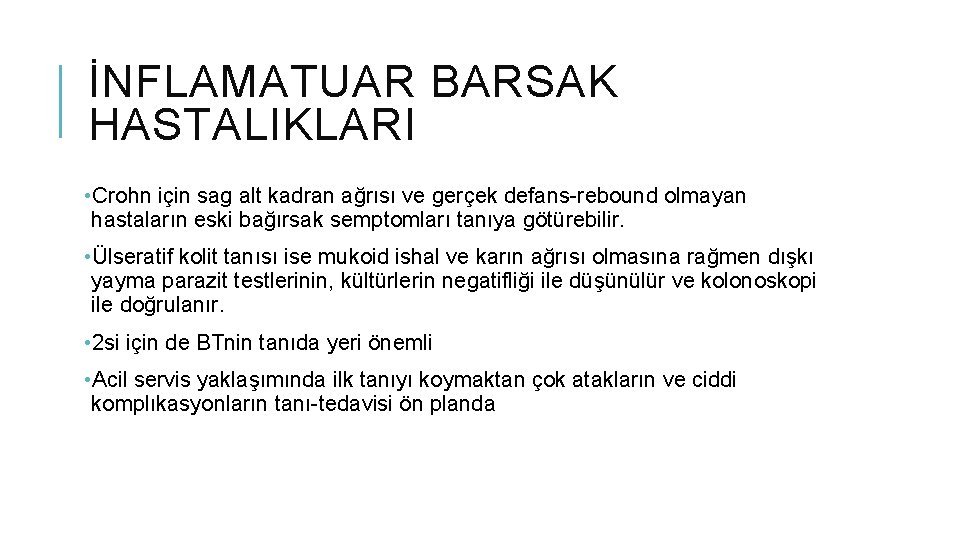 İNFLAMATUAR BARSAK HASTALIKLARI

• Crohn için sag alt kadran ağrısı ve gerçek defans-rebound olmayan hastaların eski bağırsak semptomları tanıya götürebilir.

• Ülseratif kolit tanısı ise mukoid ishal ve karın ağrısı olmasına rağmen dışkı yayma parazit testlerinin, kültürlerin negatifliği ile düşünülür ve kolonoskopi ile doğrulanır.

• 2si için de BTnin tanıda yeri önemli

• Acil servis yaklaşımında ilk tanıyı koymaktan çok atakların ve ciddi komplıkasyonların tanı-tedavisi ön planda